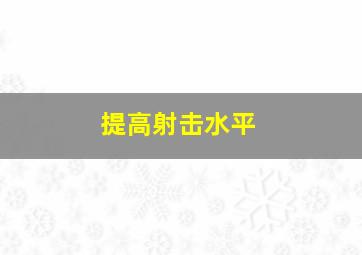 提高射击水平